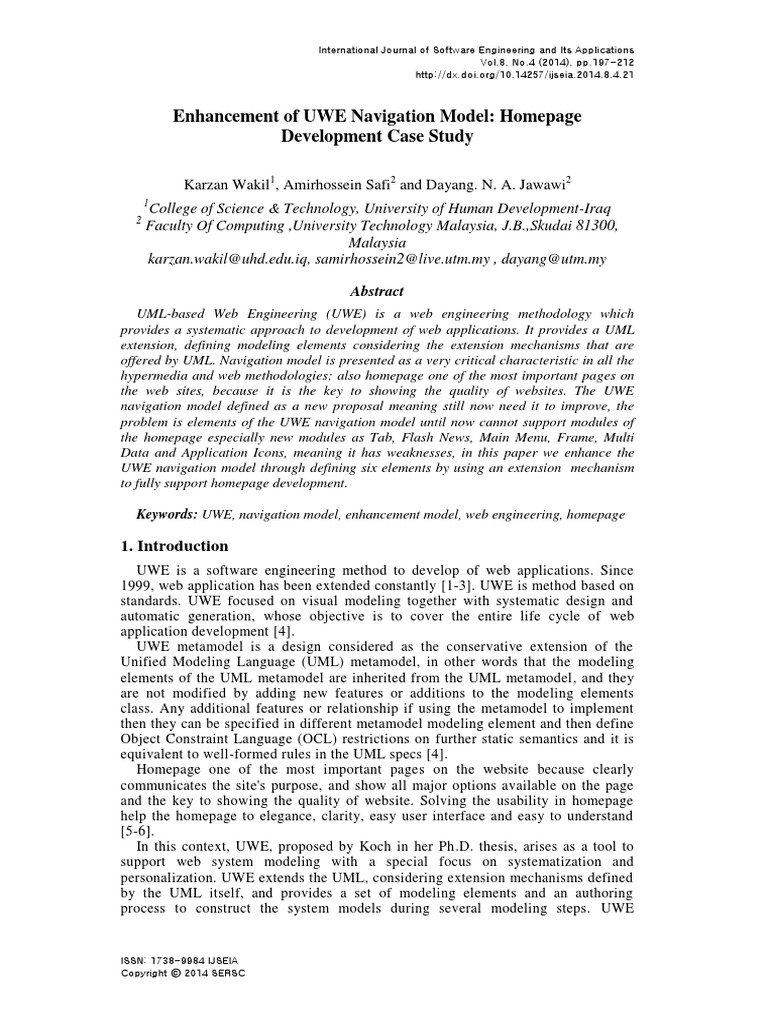 International Journal of Software Engineering and Its Applications
Vol.8, No.4 (2014), pp.197-212
http://dx.doi.org/10.14257/ijseia.2014.8.4.21

Enhancement of UWE Navigation Model: Homepage Development Case Study

Karzan Wakil$^1$, Amirhossein Safi$^2$ and Dayang. N. A. Jawawi$^2$
$^1$College of Science & Technology, University of Human Development-Iraq
$^2$ Faculty Of Computing ,University Technology Malaysia, J.B.,Skudai 81300, Malaysia
karzan.wakil@uhd.edu.iq, samirhossein2@live.utm.my , dayang@utm.my

Abstract

UML-based Web Engineering (UWE) is a web engineering methodology which provides a systematic approach to development of web applications. It provides a UML extension, defining modeling elements considering the extension mechanisms that are offered by UML. Navigation model is presented as a very critical characteristic in all the hypermedia and web methodologies; also homepage one of the most important pages on the web sites, because it is the key to showing the quality of websites. The UWE navigation model defined as a new proposal meaning still now need it to improve, the problem is elements of the UWE navigation model until now cannot support modules of the homepage especially new modules as Tab, Flash News, Main Menu, Frame, Multi Data and Application Icons, meaning it has weaknesses, in this paper we enhance the UWE navigation model through defining six elements by using an extension mechanism to fully support homepage development.

Keywords: UWE, navigation model, enhancement model, web engineering, homepage

1. Introduction

UWE is a software engineering method to develop of web applications. Since 1999, web application has been extended constantly [1-3]. UWE is method based on standards. UWE focused on visual modeling together with systematic design and automatic generation, whose objective is to cover the entire life cycle of web application development [4].

UWE metamodel is a design considered as the conservative extension of the Unified Modeling Language (UML) metamodel, in other words that the modeling elements of the UML metamodel are inherited from the UML metamodel, and they are not modified by adding new features or additions to the modeling elements class. Any additional features or relationship if using the metamodel to implement then they can be specified in different metamodel modeling element and then define Object Constraint Language (OCL) restrictions on further static semantics and it is equivalent to well-formed rules in the UML specs [4].

Homepage one of the most important pages on the website because clearly communicates the site's purpose, and show all major options available on the page and the key to showing the quality of website. Solving the usability in homepage help the homepage to elegance, clarity, easy user interface and easy to understand [5-6].

In this context, UWE, proposed by Koch in her Ph.D. thesis, arises as a tool to support web system modeling with a special focus on systematization and personalization. UWE extends the UML, considering extension mechanisms defined by the UML itself, and provides a set of modeling elements and an authoring process to construct the system models during several modeling steps. UWE

ISSN: 1738-9984 IJSEIA
Copyright © 2014 SERSC